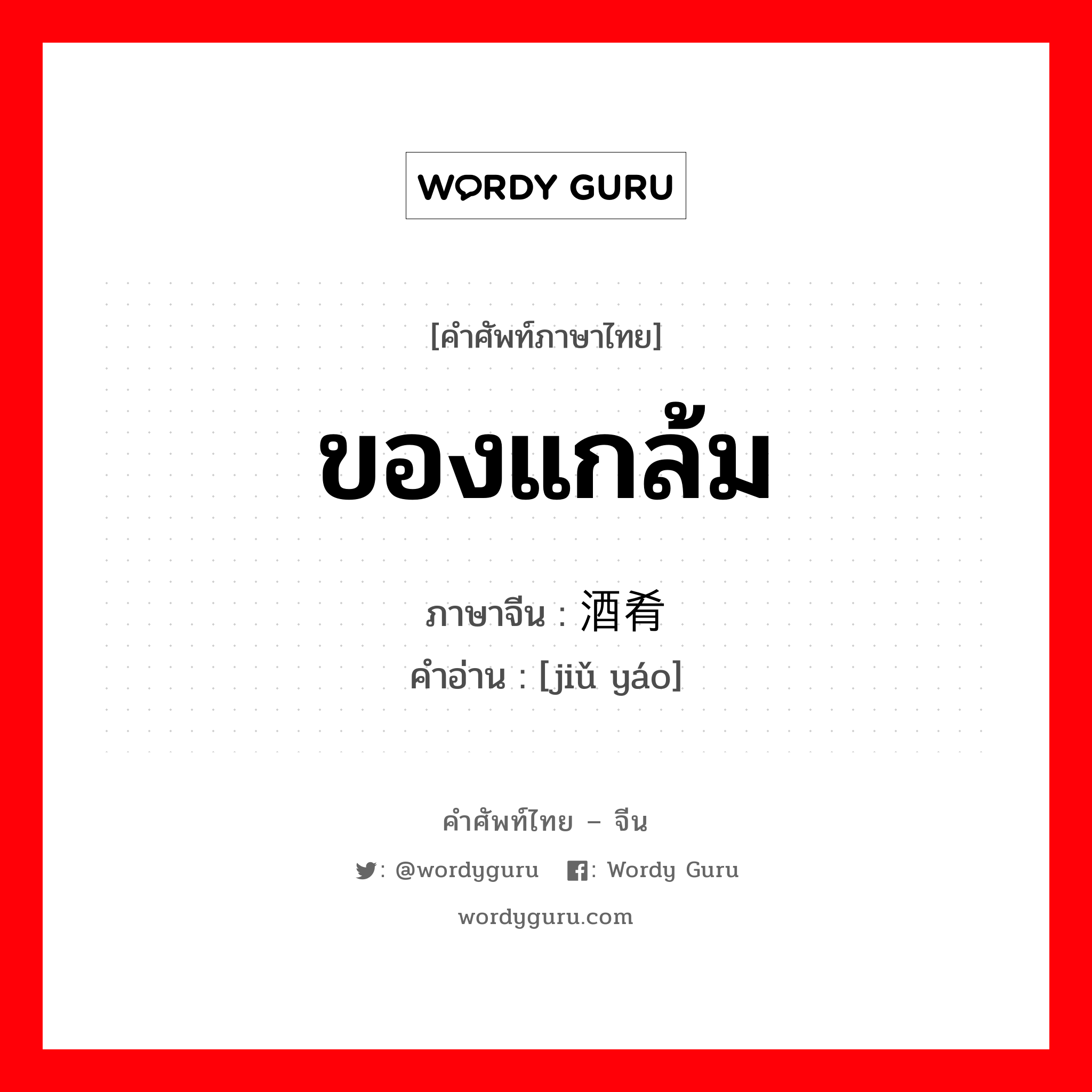 WORDY GURU

[คำศัพท์ภาษาไทย]

ของแกล้ม

ภาษาจีน : 酒肴
คำอ่าน : [jiǔ yáo]

คำศัพท์ไทย – จีน

: @wordyguru : Wordy Guru

wordyguru.com